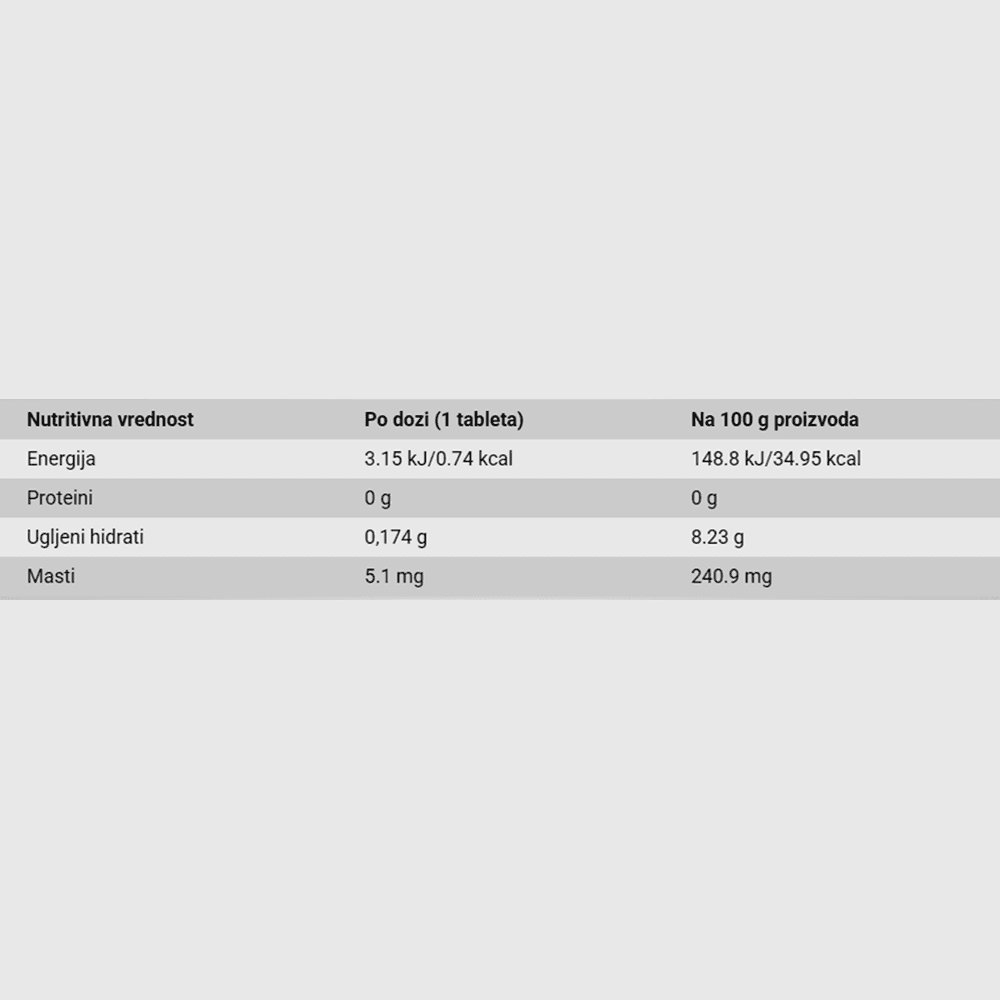 | Nutritivna vrednost | Po dozi (1 tableta) | Na 100 g proizvoda |
|---|---|---|
| Energija | 3.15 kJ/0.74 kcal | 148.8 kJ/34.95 kcal |
| Proteini | 0 g | 0 g |
| Ugljeni hidrati | 0,174 g | 8.23 g |
| Masti | 5.1 mg | 240.9 mg |